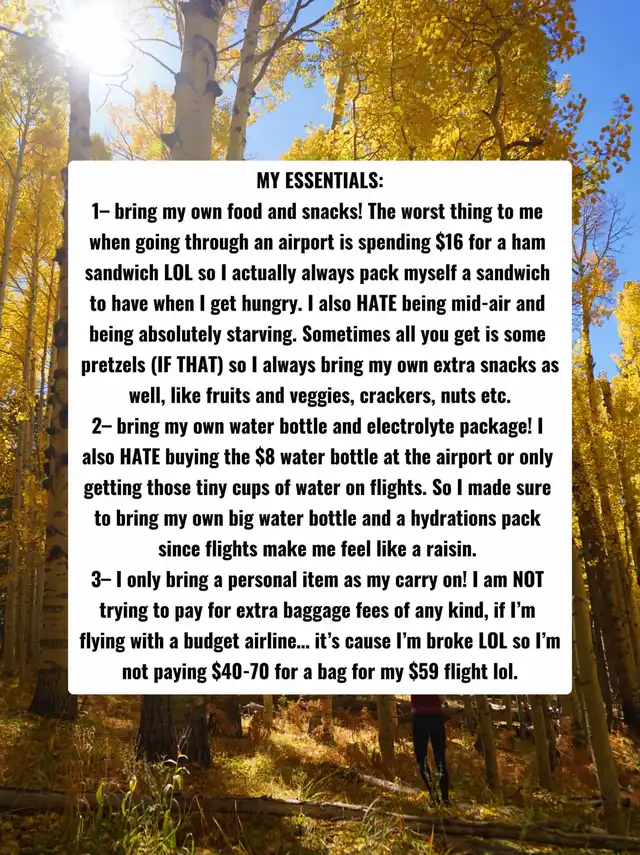 MY ESSENTIALS:

1– bring my own food and snacks! The worst thing to me when going through an airport is spending $16 for a ham sandwich LOL so I actually always pack myself a sandwich to have when I get hungry. I also HATE being mid-air and being absolutely starving. Sometimes all you get is some pretzels (IF THAT) so I always bring my own extra snacks as well, like fruits and veggies, crackers, nuts etc.

2– bring my own water bottle and electrolyte package! I also HATE buying the $8 water bottle at the airport or only getting those tiny cups of water on flights. So I made sure to bring my own big water bottle and a hydrations pack since flights make me feel like a raisin.

3– I only bring a personal item as my carry on! I am NOT trying to pay for extra baggage fees of any kind, if I'm flying with a budget airline... it's cause I'm broke LOL so I'm not paying $40-70 for a bag for my $59 flight lol.